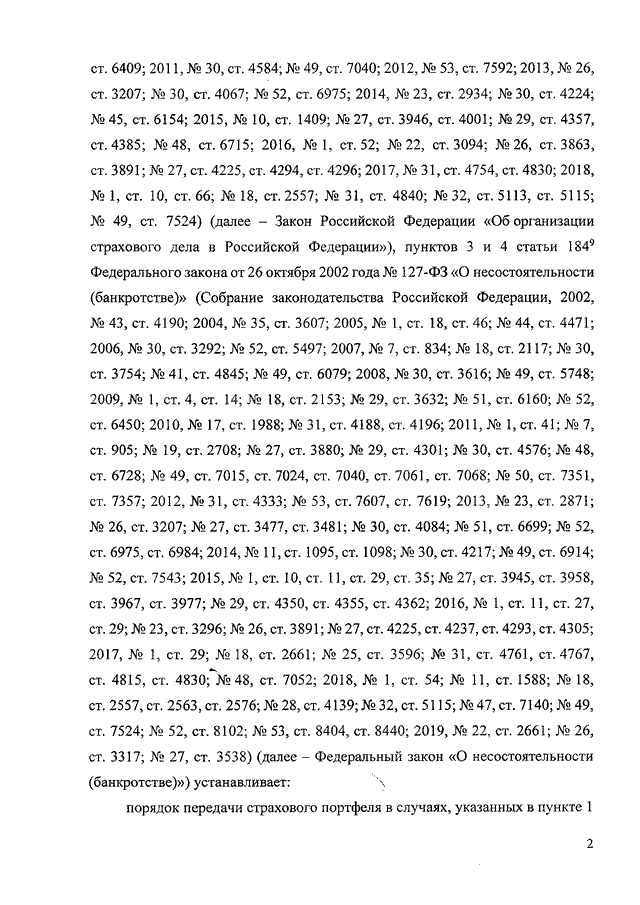 ст. 6409; 2011, № 30, ст. 4584; № 49, ст. 7040; 2012, № 53, ст. 7592; 2013, № 26, ст. 3207; № 30, ст. 4067; № 52, ст. 6975; 2014, № 23, ст. 2934; № 30, ст. 4224; № 45, ст. 6154; 2015, № 10, ст. 1409; № 27, ст. 3946, ст. 4001; № 29, ст. 4357, ст. 4385; № 48, ст. 6715; 2016, № 1, ст. 52; № 22, ст. 3094; № 26, ст. 3863, ст. 3891; № 27, ст. 4225, ст. 4294, ст. 4296; 2017, № 31, ст. 4754, ст. 4830; 2018, № 1, ст. 10, ст. 66; № 18, ст. 2557; № 31, ст. 4840; № 32, ст. 5113, ст. 5115; № 49, ст. 7524) (далее – Закон Российской Федерации «Об организации страхового дела в Российской Федерации»), пунктов 3 и 4 статьи $184^9$ Федерального закона от 26 октября 2002 года № 127-ФЗ «О несостоятельности (банкротстве)» (Собрание законодательства Российской Федерации, 2002, № 43, ст. 4190; 2004, № 35, ст. 3607; 2005, № 1, ст. 18, ст. 46; № 44, ст. 4471; 2006, № 30, ст. 3292; № 52, ст. 5497; 2007, № 7, ст. 834; № 18, ст. 2117; № 30, ст. 3754; № 41, ст. 4845; № 49, ст. 6079; 2008, № 30, ст. 3616; № 49, ст. 5748; 2009, № 1, ст. 4, ст. 14; № 18, ст. 2153; № 29, ст. 3632; № 51, ст. 6160; № 52, ст. 6450; 2010, № 17, ст. 1988; № 31, ст. 4188, ст. 4196; 2011, № 1, ст. 41; № 7, ст. 905; № 19, ст. 2708; № 27, ст. 3880; № 29, ст. 4301; № 30, ст. 4576; № 48, ст. 6728; № 49, ст. 7015, ст. 7024, ст. 7040, ст. 7061, ст. 7068; № 50, ст. 7351, ст. 7357; 2012, № 31, ст. 4333; № 53, ст. 7607, ст. 7619; 2013, № 23, ст. 2871; № 26, ст. 3207; № 27, ст. 3477, ст. 3481; № 30, ст. 4084; № 51, ст. 6699; № 52, ст. 6975, ст. 6984; 2014, № 11, ст. 1095, ст. 1098; № 30, ст. 4217; № 49, ст. 6914; № 52, ст. 7543; 2015, № 1, ст. 10, ст. 11, ст. 29, ст. 35; № 27, ст. 3945, ст. 3958, ст. 3967, ст. 3977; № 29, ст. 4350, ст. 4355, ст. 4362; 2016, № 1, ст. 11, ст. 27, ст. 29; № 23, ст. 3296; № 26, ст. 3891; № 27, ст. 4225, ст. 4237, ст. 4293, ст. 4305; 2017, № 1, ст. 29; № 18, ст. 2661; № 25, ст. 3596; № 31, ст. 4761, ст. 4767, ст. 4815, ст. 4830; № 48, ст. 7052; 2018, № 1, ст. 54; № 11, ст. 1588; № 18, ст. 2557, ст. 2563, ст. 2576; № 28, ст. 4139; № 32, ст. 5115; № 47, ст. 7140; № 49, ст. 7524; № 52, ст. 8102; № 53, ст. 8404, ст. 8440; 2019, № 22, ст. 2661; № 26, ст. 3317; № 27, ст. 3538) (далее – Федеральный закон «О несостоятельности (банкротстве)») устанавливает:

порядок передачи страхового портфеля в случаях, указанных в пункте 1

2